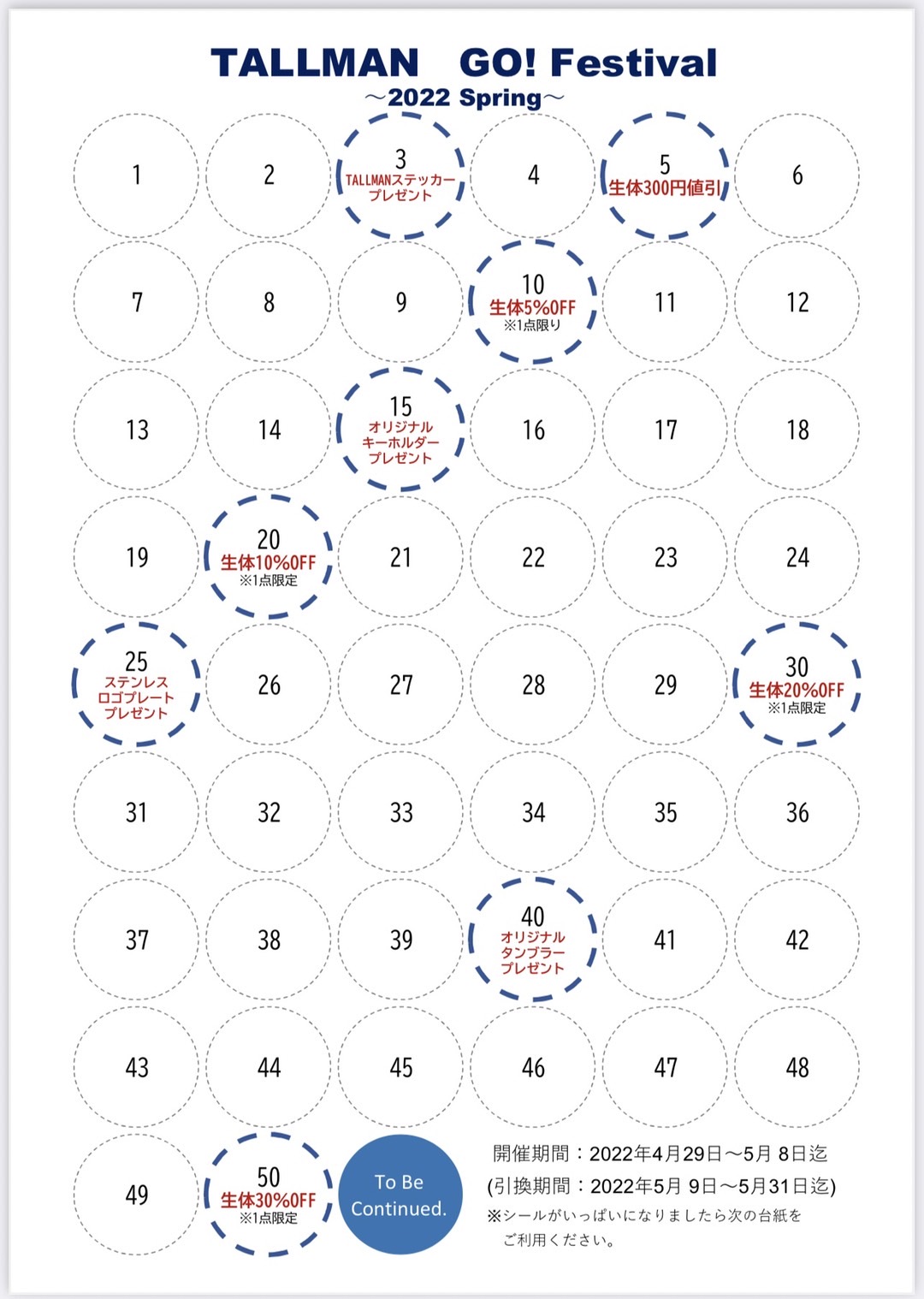 TALLMAN GO! Festival
～2022 Spring～

1
2
3
TALLMANステッカー
プレゼント
4
5
生体300円値引
6

7
8
9
10
生体5%OFF
※1点限り
11
12

13
14
15
オリジナル
キーホルダー
プレゼント
16
17
18

19
20
生体10%OFF
※1点限定
21
22
23
24

25
ステンレス
ロゴプレート
プレゼント
26
27
28
29
30
生体20%OFF
※1点限定

31
32
33
34
35
36

37
38
39
40
オリジナル
タンブラー
プレゼント
41
42

43
44
45
46
47
48

49
50
生体30%OFF
※1点限定
To Be Continued.

開催期間：2022年4月29日～5月 8日迄
(引換期間：2022年5月 9日～5月31日迄)
※シールがいっぱいになりましたら次の台紙をご利用ください。